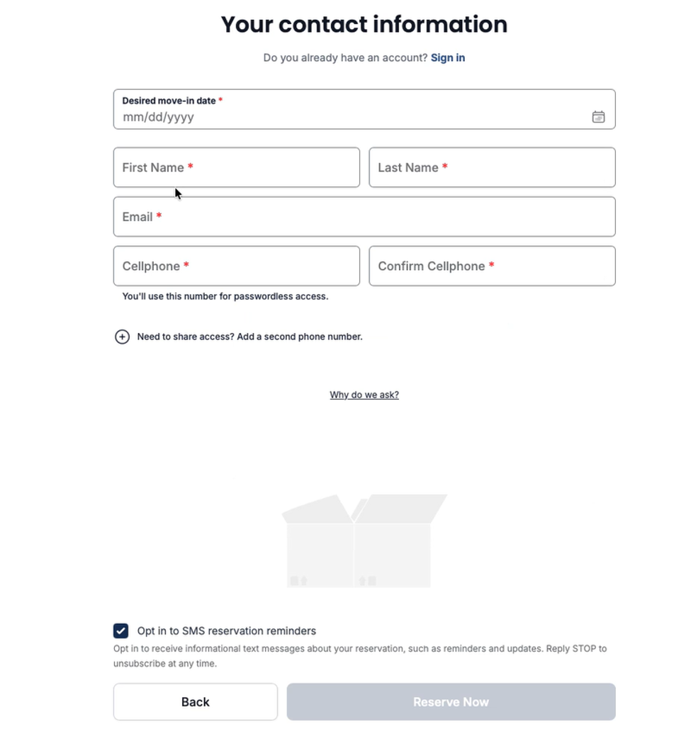 Your contact information

Do you already have an account? Sign in

Desired move-in date *
mm/dd/yyyy

First Name *

Last Name *

Email *

Cellphone *

Confirm Cellphone *

You'll use this number for passwordless access.

Need to share access? Add a second phone number.

Why do we ask?

Opt in to SMS reservation reminders

Opt in to receive informational text messages about your reservation, such as reminders and updates. Reply STOP to unsubscribe at any time.

Back

Reserve Now